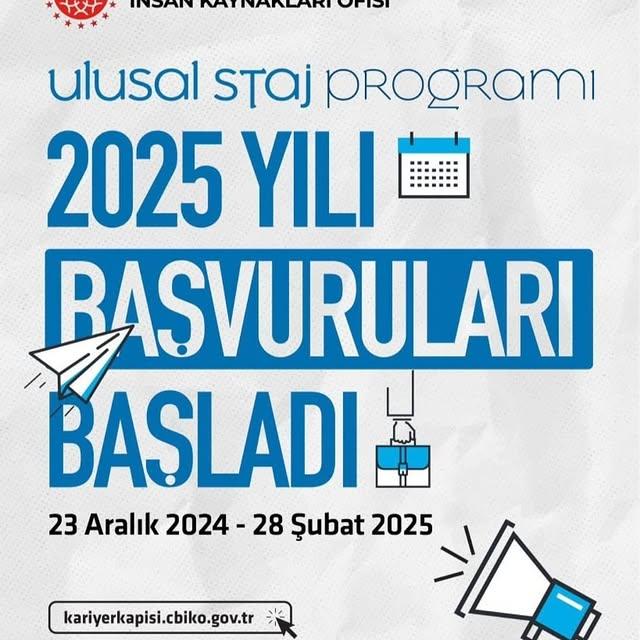 İNSAN KAYNAKLARI OFİSİ

ulusal staj programı

2025 YILI

BAŞVURULARI

BAŞLADI

23 Aralık 2024 - 28 Şubat 2025

kariyerkapisi.cbiko.gov.tr